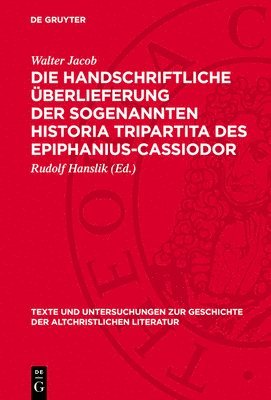 DE GRUYTER

Walter Jacob

DIE HANDSCHRIFTLICHE ÜBERLIEFERUNG DER SOGENANNTEN HISTORIA TRIPARTITA DES EPIPHANIUS-CASSIODOR

Rudolf Hanslik (Ed.)

TEXTE UND UNTERSUCHUNGEN ZUR GESCHICHTE DER ALTCHRISTLICHEN LITERATUR

DE G